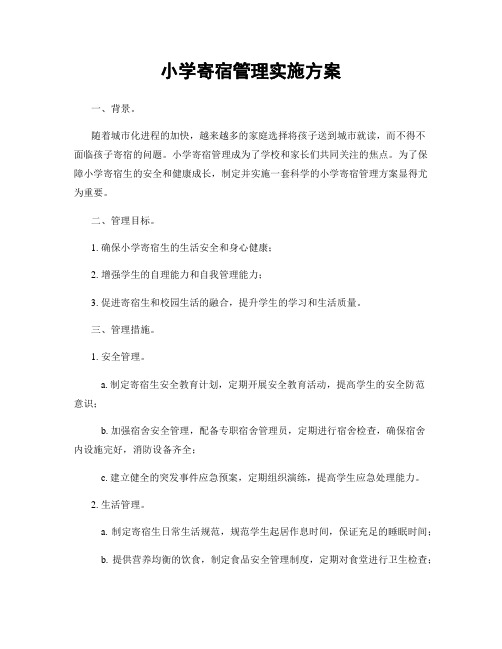 小学寄宿管理实施方案

一、背景。

随着城市化进程的加快，越来越多的家庭选择将孩子送到城市就读，而不得不面临孩子寄宿的问题。小学寄宿管理成为了学校和家长们共同关注的焦点。为了保障小学寄宿生的安全和健康成长，制定并实施一套科学的小学寄宿管理方案显得尤为重要。

二、管理目标。

1. 确保小学寄宿生的生活安全和身心健康；

2. 增强学生的自理能力和自我管理能力；

3. 促进寄宿生和校园生活的融合，提升学生的学习和生活质量。

三、管理措施。

1. 安全管理。

a. 制定寄宿生安全教育计划，定期开展安全教育活动，提高学生的安全防范意识；

b. 加强宿舍安全管理，配备专职宿舍管理员，定期进行宿舍检查，确保宿舍内设施完好，消防设备齐全；

c. 建立健全的突发事件应急预案，定期组织演练，提高学生应急处理能力。

2. 生活管理。

a. 制定寄宿生日常生活规范，规范学生起居作息时间，保证充足的睡眠时间；

b. 提供营养均衡的饮食，制定食品安全管理制度，定期对食堂进行卫生检查；